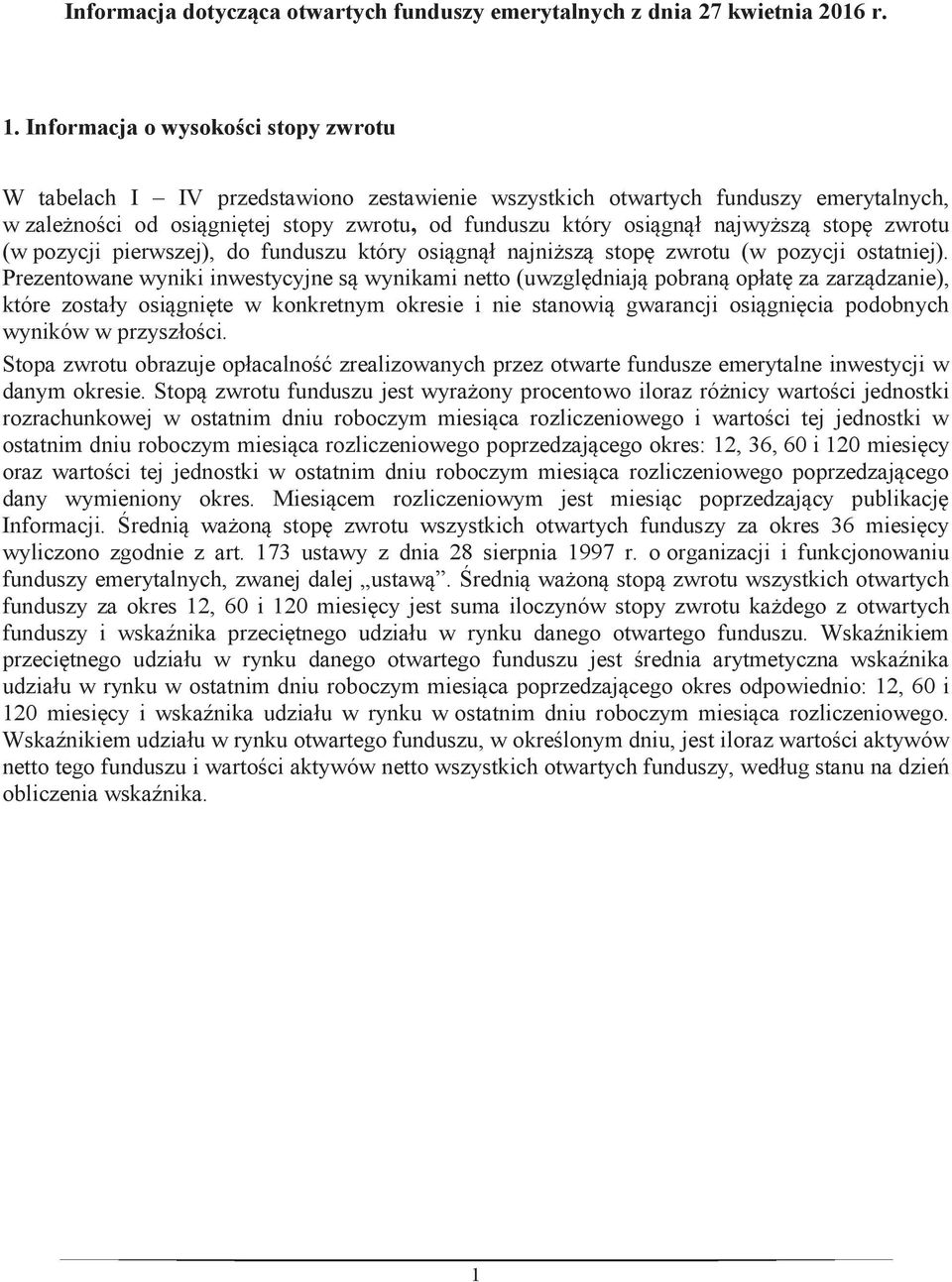 Informacja dotycząca otwartych funduszy emerytalnych z dnia 27 kwietnia 2016 r.

1. Informacja o wysokości stopy zwrotu

W tabelach I – IV przedstawiono zestawienie wszystkich otwartych funduszy emerytalnych, w zależności od osiągniętej stopy zwrotu, od funduszu który osiągnął najwyższą stopę zwrotu (w pozycji pierwszej), do funduszu który osiągnął najniższą stopę zwrotu (w pozycji ostatniej). Prezentowane wyniki inwestycyjne są wynikami netto (uwzględniają pobraną opłatę za zarządzanie), które zostały osiągnięte w konkretnym okresie i nie stanowią gwarancji osiągnięcia podobnych wyników w przyszłości.

Stopa zwrotu obrazuje opłacalność zrealizowanych przez otwarte fundusze emerytalne inwestycji w danym okresie. Stopą zwrotu funduszu jest wyrażony procentowo iloraz różnicy wartości jednostki rozrachunkowej w ostatnim dniu roboczym miesiąca rozliczeniowego i wartości tej jednostki w ostatnim dniu roboczym miesiąca rozliczeniowego poprzedzającego okres: 12, 36, 60 i 120 miesięcy oraz wartości tej jednostki w ostatnim dniu roboczym miesiąca rozliczeniowego poprzedzającego dany wymieniony okres. Miesiącem rozliczeniowym jest miesiąc poprzedzający publikację Informacji. Średnią ważoną stopę zwrotu wszystkich otwartych funduszy za okres 36 miesięcy wyliczono zgodnie z art. 173 ustawy z dnia 28 sierpnia 1997 r. o organizacji i funkcjonowaniu funduszy emerytalnych, zwanej dalej „ustawą”. Średnią ważoną stopą zwrotu wszystkich otwartych funduszy za okres 12, 60 i 120 miesięcy jest suma iloczynów stopy zwrotu każdego z otwartych funduszy i wskaźnika przeciętnego udziału w rynku danego otwartego funduszu. Wskaźnikiem przeciętnego udziału w rynku danego otwartego funduszu jest średnia arytmetyczna wskaźnika udziału w rynku w ostatnim dniu roboczym miesiąca poprzedzającego okres odpowiednio: 12, 60 i 120 miesięcy i wskaźnika udziału w rynku w ostatnim dniu roboczym miesiąca rozliczeniowego. Wskaźnikiem udziału w rynku otwartego funduszu, w określonym dniu, jest iloraz wartości aktywów netto tego funduszu i wartości aktywów netto wszystkich otwartych funduszy, według stanu na dzień obliczenia wskaźnika.

1